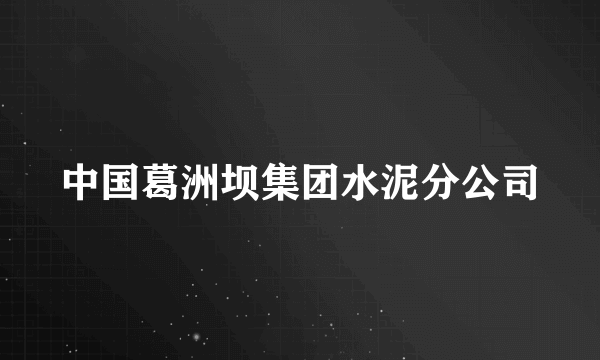 中国葛洲坝集团水泥分公司